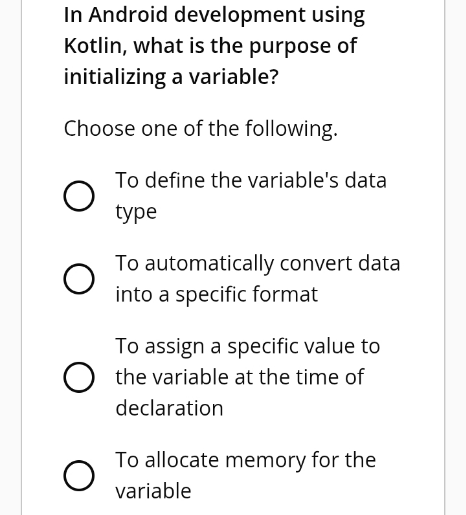 In Android development using Kotlin, what is the purpose of initializing a variable?

Choose one of the following.

To define the variable's data type

To automatically convert data into a specific format

To assign a specific value to the variable at the time of declaration

To allocate memory for the variable